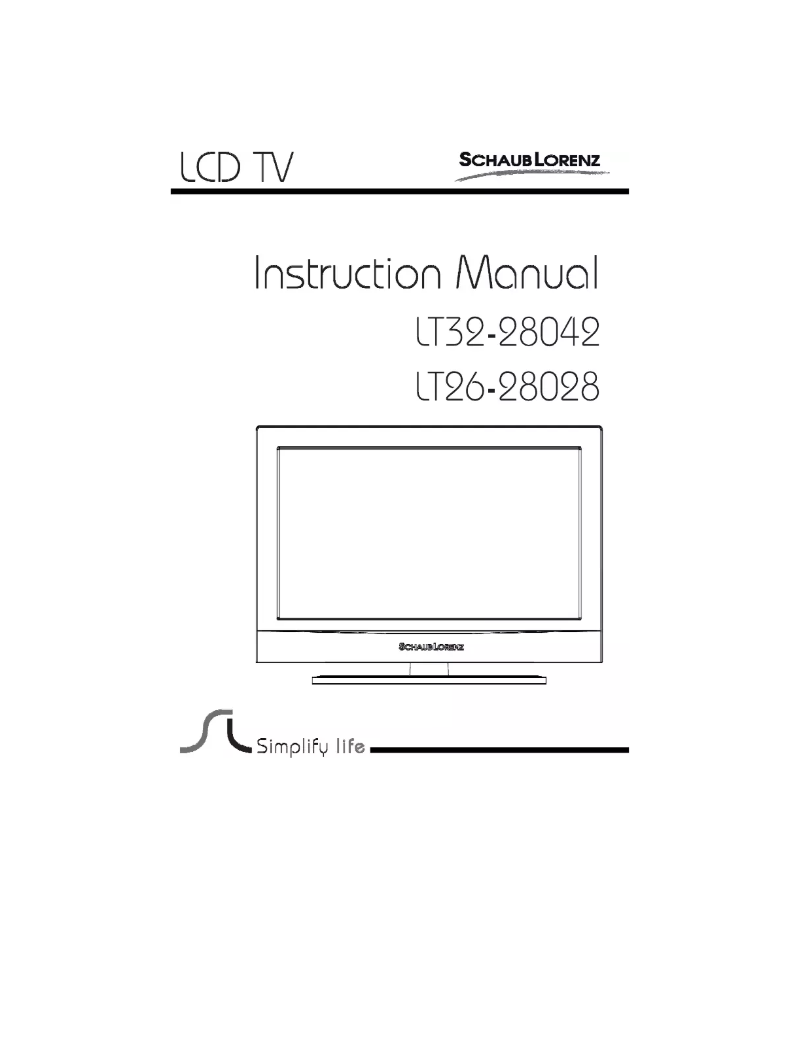 LCD TV

SCHAUB LORENZ

Instruction Manual

LT32-28042

LT26-28028

SCHAUB LORENZ

Simplify life